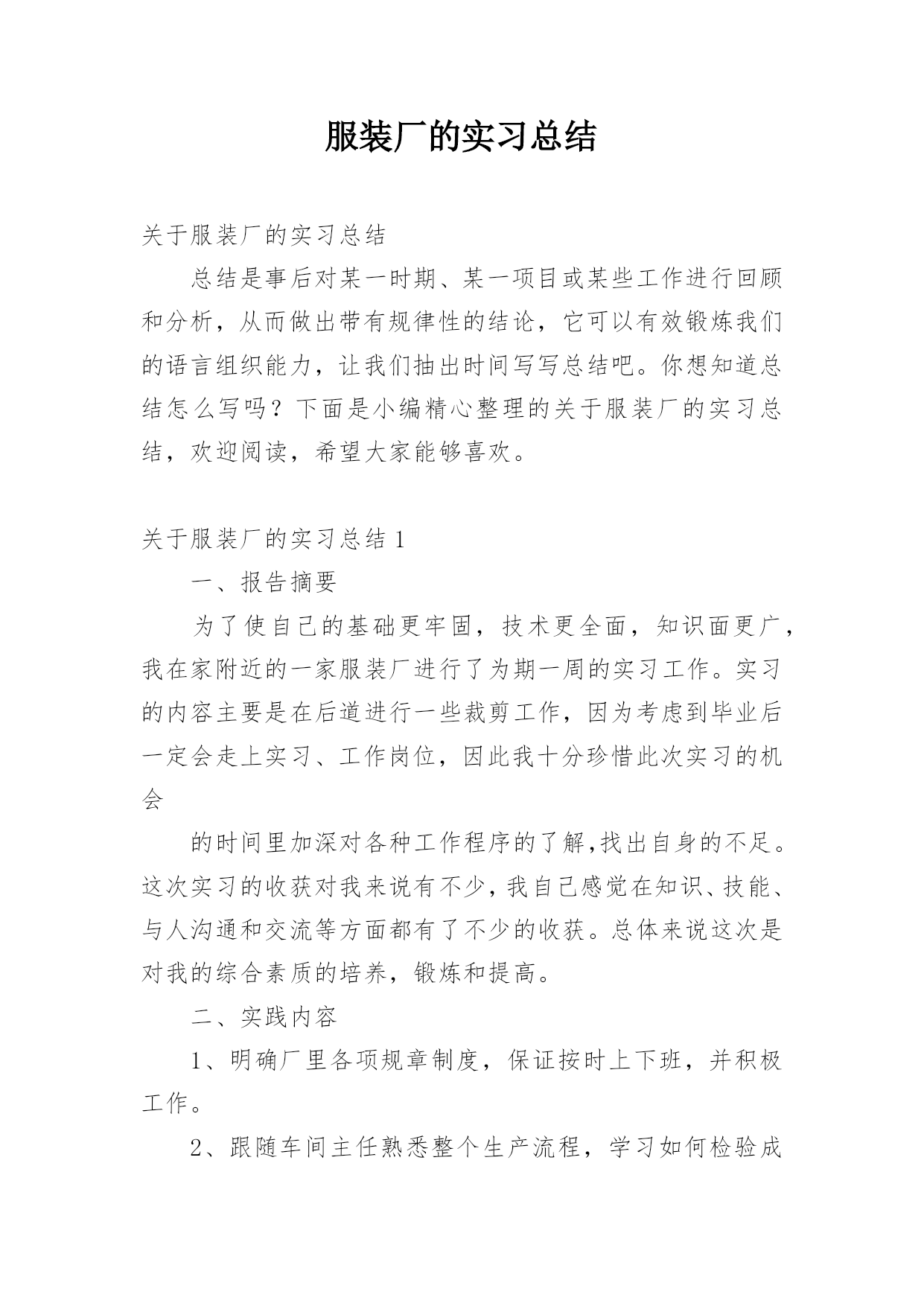 服装厂的实习总结

关于服装厂的实习总结

总结是事后对某一时期、某一项目或某些工作进行回顾和分析，从而做出带有规律性的结论，它可以有效锻炼我们的语言组织能力，让我们抽出时间写写总结吧。你想知道总结怎么写吗？下面是小编精心整理的关于服装厂的实习总结，欢迎阅读，希望大家能够喜欢。

关于服装厂的实习总结 1

一、报告摘要

为了使自己的基础更牢固，技术更全面，知识面更广，我在家附近的一家服装厂进行了为期一周的实习工作。实习的内容主要是在后道进行一些裁剪工作，因为考虑到毕业后一定会走上实习、工作岗位，因此我十分珍惜此次实习的机会

的时间里加深对各种工作程序的了解,找出自身的不足。这次实习的收获对我来说有不少,我自己感觉在知识、技能、与人沟通和交流等方面都有了不少的收获。总体来说这次是对我的综合素质的培养，锻炼和提高。

二、实践内容

1、明确厂里各项规章制度，保证按时上下班，并积极工作。

2、跟随车间主任熟悉整个生产流程，学习如何检验成